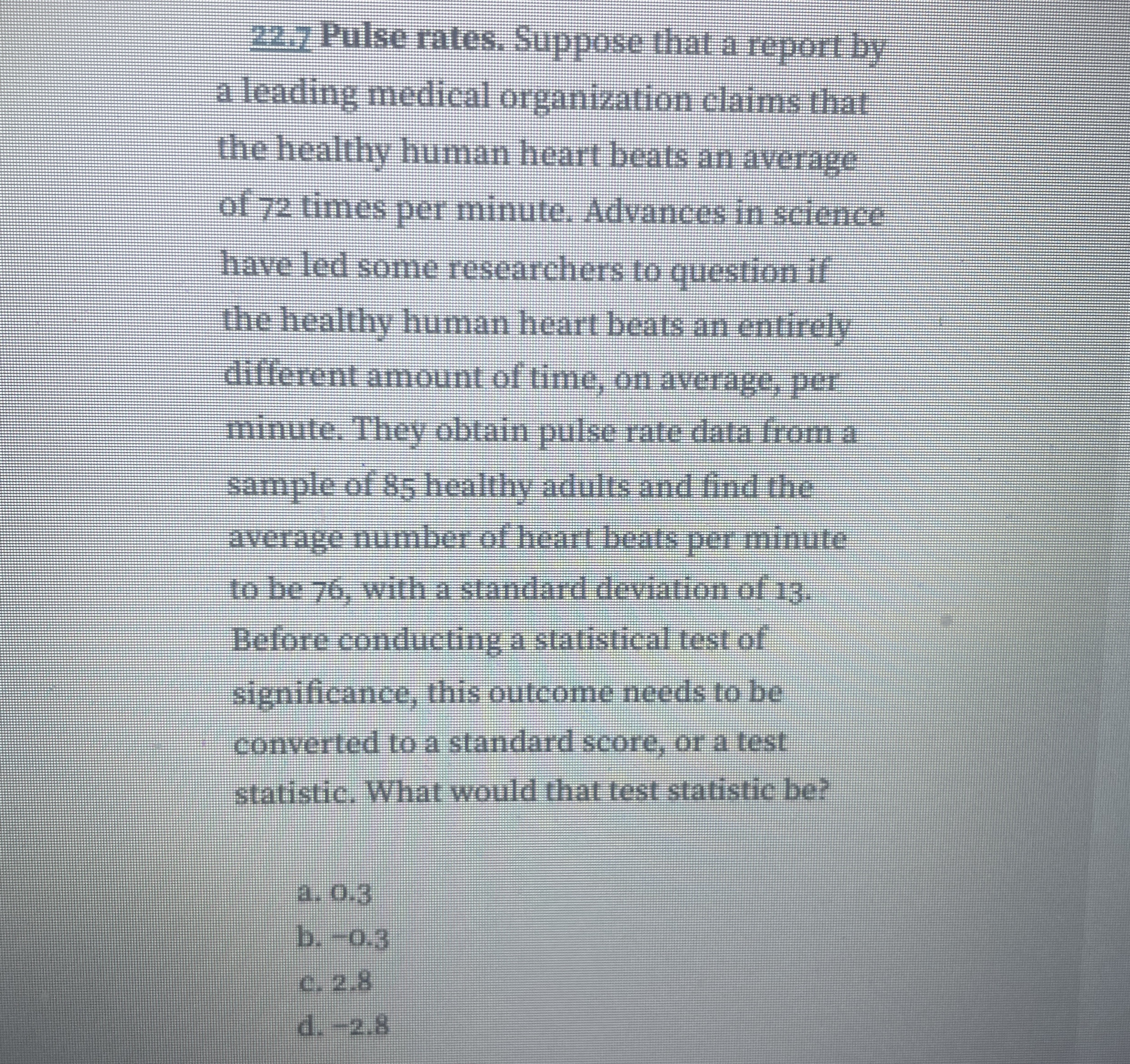 22.7 Pulse rates. Suppose that a report by a leading medical organization claims that the healthy human heart beats an average of 72 times per minute. Advances in science have led some researchers to question if the healthy human heart beats an entirely different amount of time, on average, per minute. They obtain pulse rate data from a sample of 85 healthy adults and find the average number of heart beats per minute to be 76, with a standard deviation of 13. Before conducting a statistical test of significance, this outcome needs to be converted to a standard score, or a test statistic. What would that test statistic be?

a. 0.3
b. −0.3
c. 2.8
d. −2.8